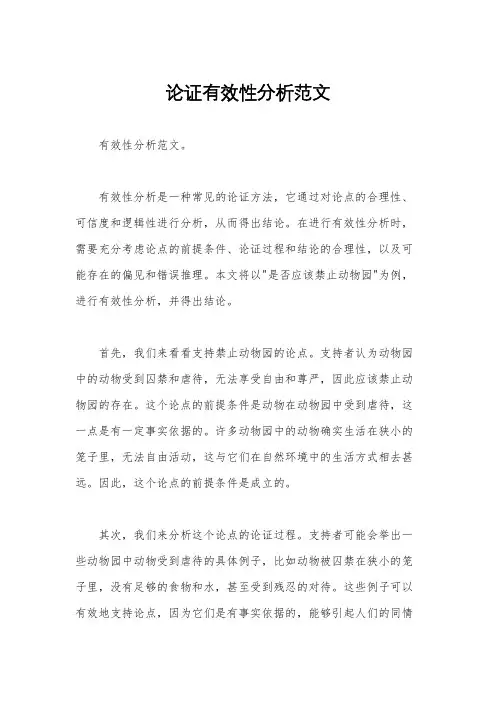 论证有效性分析范文

有效性分析范文。

有效性分析是一种常见的论证方法，它通过对论点的合理性、可信度和逻辑性进行分析，从而得出结论。在进行有效性分析时，需要充分考虑论点的前提条件、论证过程和结论的合理性，以及可能存在的偏见和错误推理。本文将以"是否应该禁止动物园"为例，进行有效性分析，并得出结论。

首先，我们来看看支持禁止动物园的论点。支持者认为动物园中的动物受到囚禁和虐待，无法享受自由和尊严，因此应该禁止动物园的存在。这个论点的前提条件是动物在动物园中受到虐待，这一点是有一定事实依据的。许多动物园中的动物确实生活在狭小的笼子里，无法自由活动，这与它们在自然环境中的生活方式相去甚远。因此，这个论点的前提条件是成立的。

其次，我们来分析这个论点的论证过程。支持者可能会举出一些动物园中动物受到虐待的具体例子，比如动物被囚禁在狭小的笼子里，没有足够的食物和水，甚至受到残忍的对待。这些例子可以有效地支持论点，因为它们是有事实依据的，能够引起人们的同情